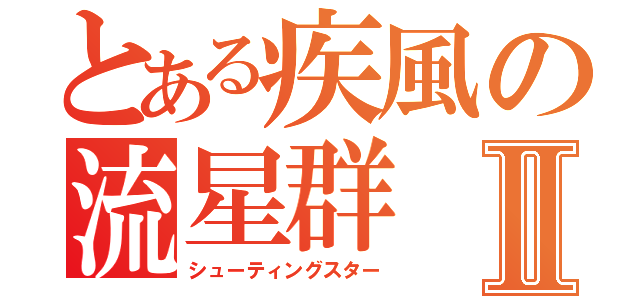 とある疾風の
流星群 Ⅱ
シューティングスター